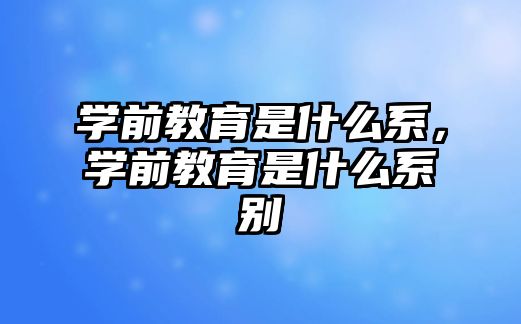 学前教育是什么系，学前教育是什么系别